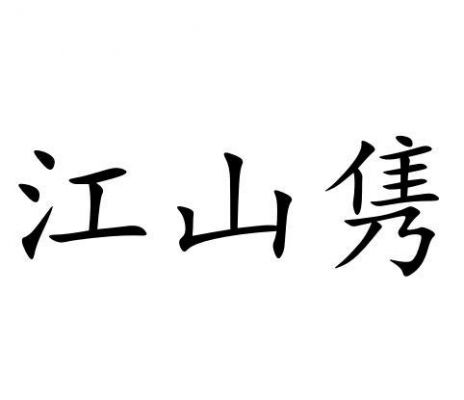 江山隽